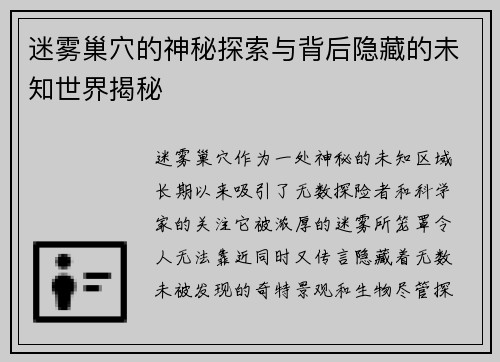 迷雾巢穴的神秘探索与背后隐藏的未知世界揭秘

迷雾巢穴作为一处神秘的未知区域长期以来吸引了无数探险者和科学家的关注它被浓厚的迷雾所笼罩令人无法靠近同时又传言隐藏着无数未被发现的奇特景观和生物尽管探